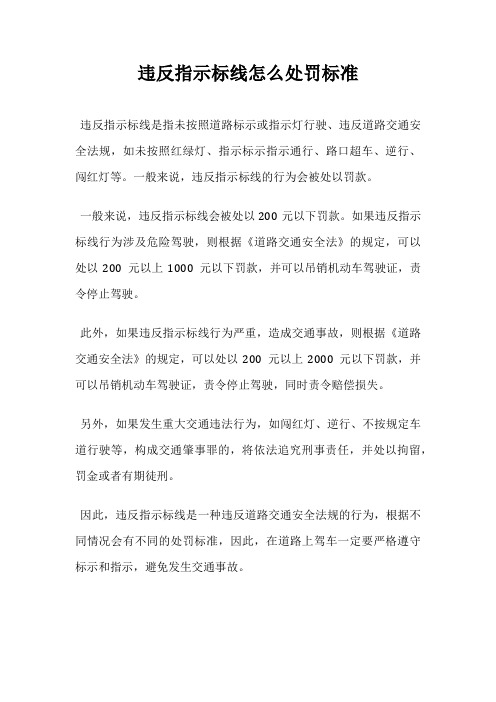 违反指示标线怎么处罚标准

违反指示标线是指未按照道路标示或指示灯行驶、违反道路交通安全法规，如未按照红绿灯、指示标示指示通行、路口超车、逆行、闯红灯等。一般来说，违反指示标线的行为会被处以罚款。

一般来说，违反指示标线会被处以 200 元以下罚款。如果违反指示标线行为涉及危险驾驶，则根据《道路交通安全法》的规定，可以处以 200 元以上 1000 元以下罚款，并可以吊销机动车驾驶证，责令停止驾驶。

此外，如果违反指示标线行为严重，造成交通事故，则根据《道路交通安全法》的规定，可以处以 200 元以上 2000 元以下罚款，并可以吊销机动车驾驶证，责令停止驾驶，同时责令赔偿损失。

另外，如果发生重大交通违法行为，如闯红灯、逆行、不按规定车道行驶等，构成交通肇事罪的，将依法追究刑事责任，并处以拘留，罚金或者有期徒刑。

因此，违反指示标线是一种违反道路交通安全法规的行为，根据不同情况会有不同的处罚标准，因此，在道路上驾车一定要严格遵守标示和指示，避免发生交通事故。